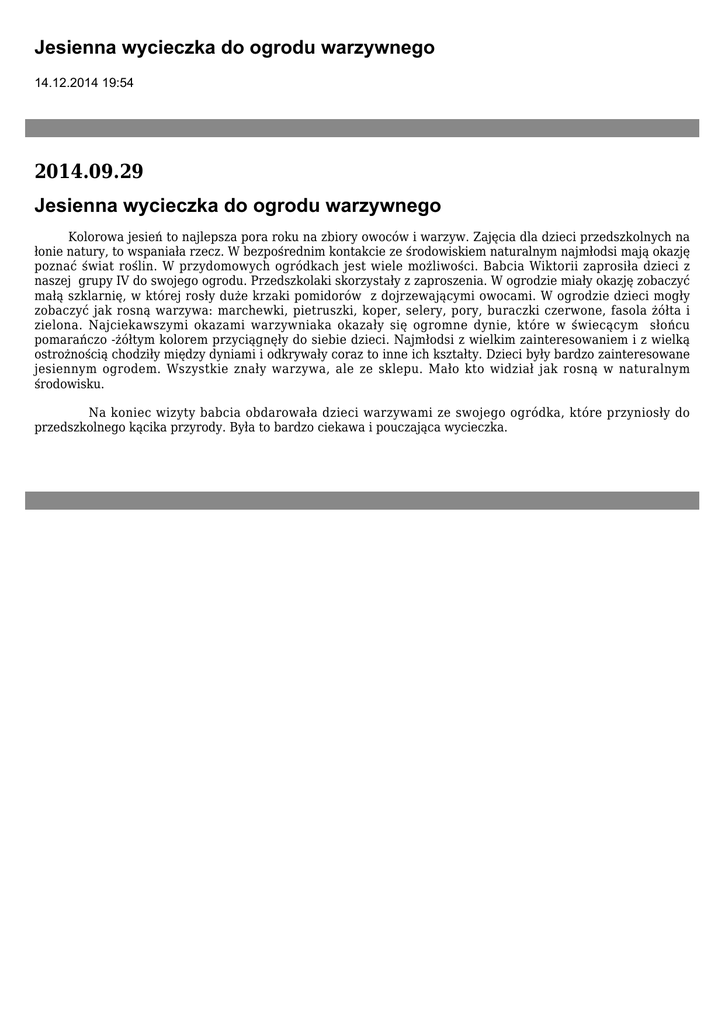 Jesienna wycieczka do ogrodu warzywnego

14.12.2014 19:54

2014.09.29

Jesienna wycieczka do ogrodu warzywnego

Kolorowa jesień to najlepsza pora roku na zbiory owoców i warzyw. Zajęcia dla dzieci przedszkolnych na łonie natury, to wspaniała rzecz. W bezpośrednim kontakcie ze środowiskiem naturalnym najmłodsi mają okazję poznać świat roślin. W przydomowych ogródkach jest wiele możliwości. Babcia Wiktorii zaprosiła dzieci z naszej grupy IV do swojego ogrodu. Przedszkolaki skorzystały z zaproszenia. W ogrodzie miały okazję zobaczyć małą szklarnię, w której rosły duże krzaki pomidorów z dojrzewającymi owocami. W ogrodzie dzieci mogły zobaczyć jak rosną warzywa: marchewki, pietruszki, koper, selery, pory, buraczki czerwone, fasola żółta i zielona. Najciekawszymi okazami warzywniaka okazały się ogromne dynie, które w świecącym słońcu pomarańczo -żółtym kolorem przyciągnęły do siebie dzieci. Najmłodsi z wielkim zainteresowaniem i z wielką ostrożnością chodziły między dyniami i odkrywały coraz to inne ich kształty. Dzieci były bardzo zainteresowane jesiennym ogrodem. Wszystkie znały warzywa, ale ze sklepu. Mało kto widział jak rosną w naturalnym środowisku.

Na koniec wizyty babcia obdarowała dzieci warzywami ze swojego ogródka, które przyniosły do przedszkolnego kącika przyrody. Była to bardzo ciekawa i pouczająca wycieczka.